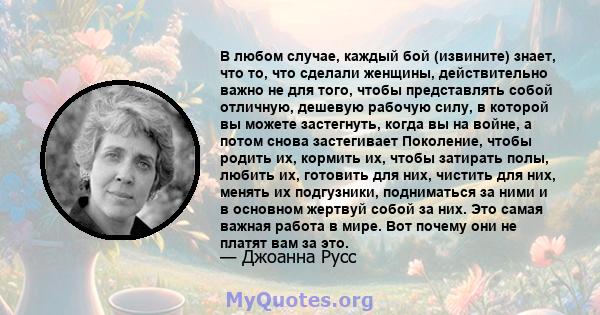 В любом случае, каждый бой (извините) знает, что то, что сделали женщины, действительно важно не для того, чтобы представлять собой отличную, дешевую рабочую силу, в которой вы можете застегнуть, когда вы на войне, а потом снова застегивает Поколение, чтобы родить их, кормить их, чтобы затирать полы, любить их, готовить для них, чистить для них, менять их подгузники, подниматься за ними и в основном жертвуй собой за них. Это самая важная работа в мире. Вот почему они не платят вам за это.
— Джоанна Русс

MyQuotes.org